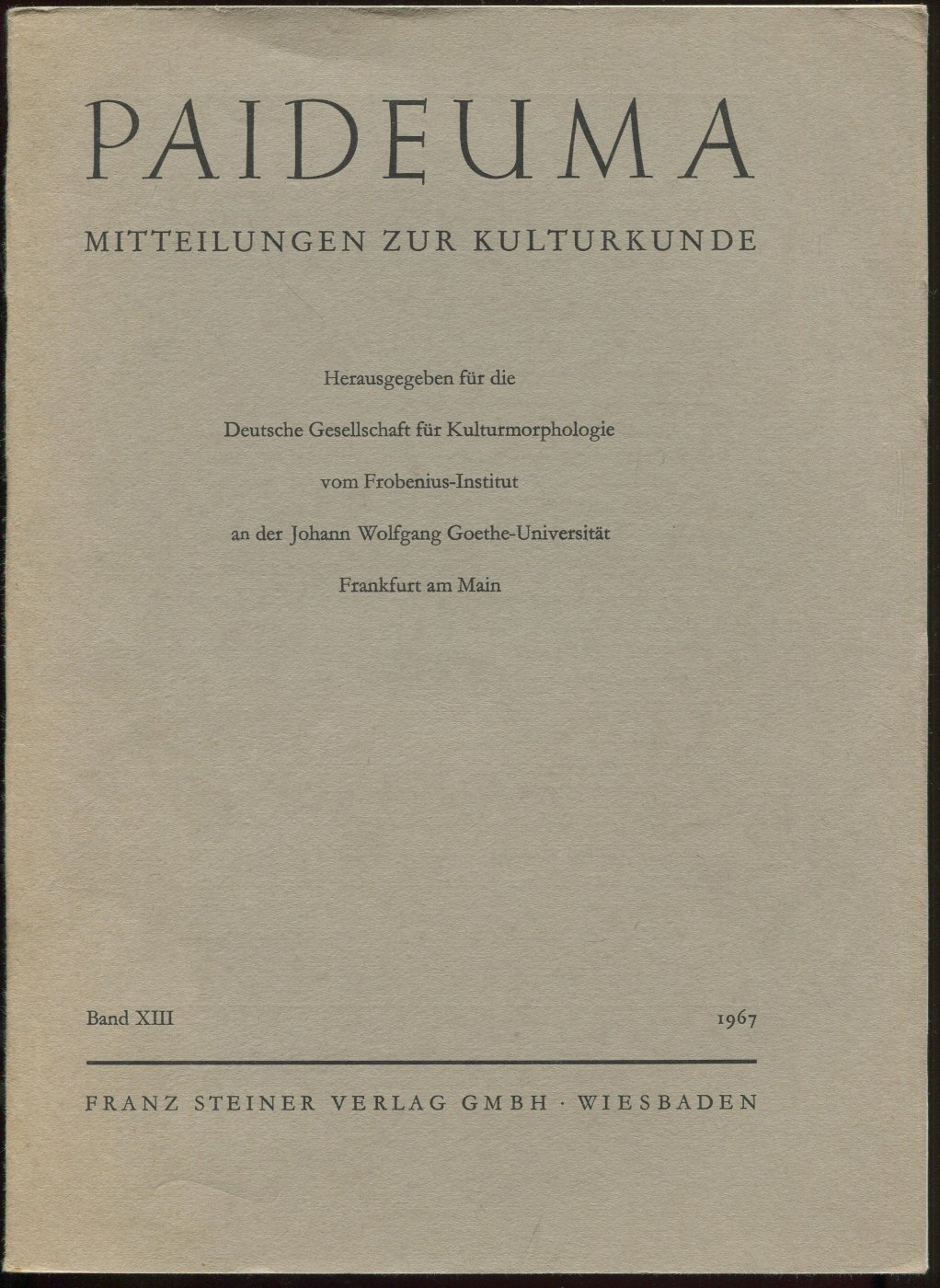 PAIDEUMA

MITTEILUNGEN ZUR KULTURKUNDE

Herausgegeben für die

Deutsche Gesellschaft für Kulturmorphologie

vom Frobenius-Institut

an der Johann Wolfgang Goethe-Universität

Frankfurt am Main

Band XIII

1967

FRANZ STEINER VERLAG GMBH · WIESBADEN